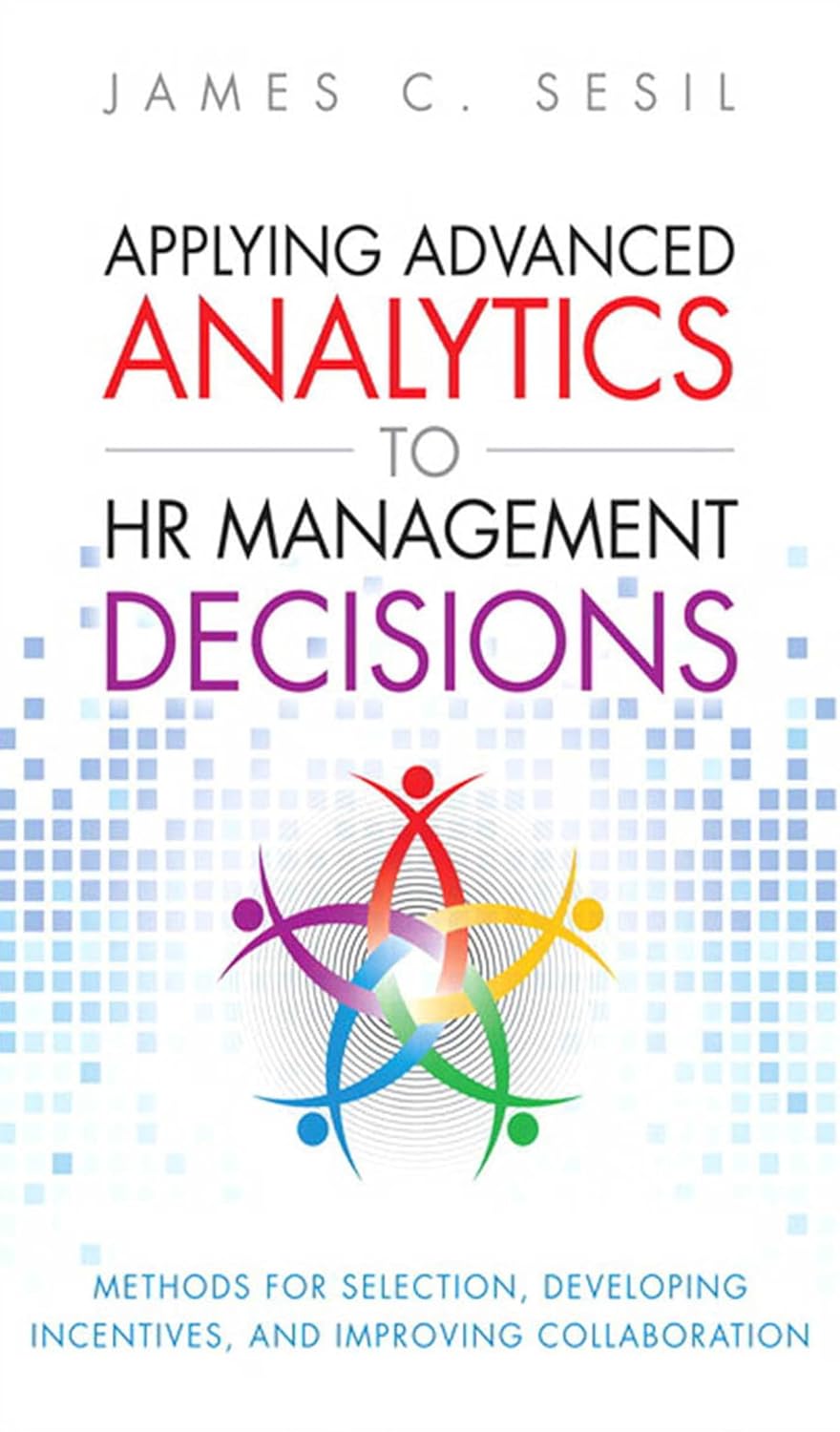 JAMES C. SESIL

APPLYING ADVANCED ANALYTICS TO HR MANAGEMENT DECISIONS

METHODS FOR SELECTION, DEVELOPING INCENTIVES, AND IMPROVING COLLABORATION